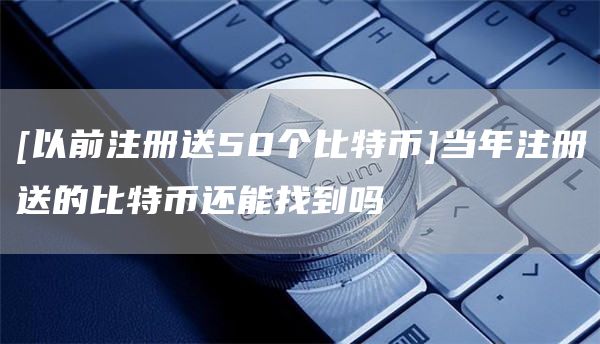 [以前注册送50个比特币]当年注册送的比特币还能找到吗